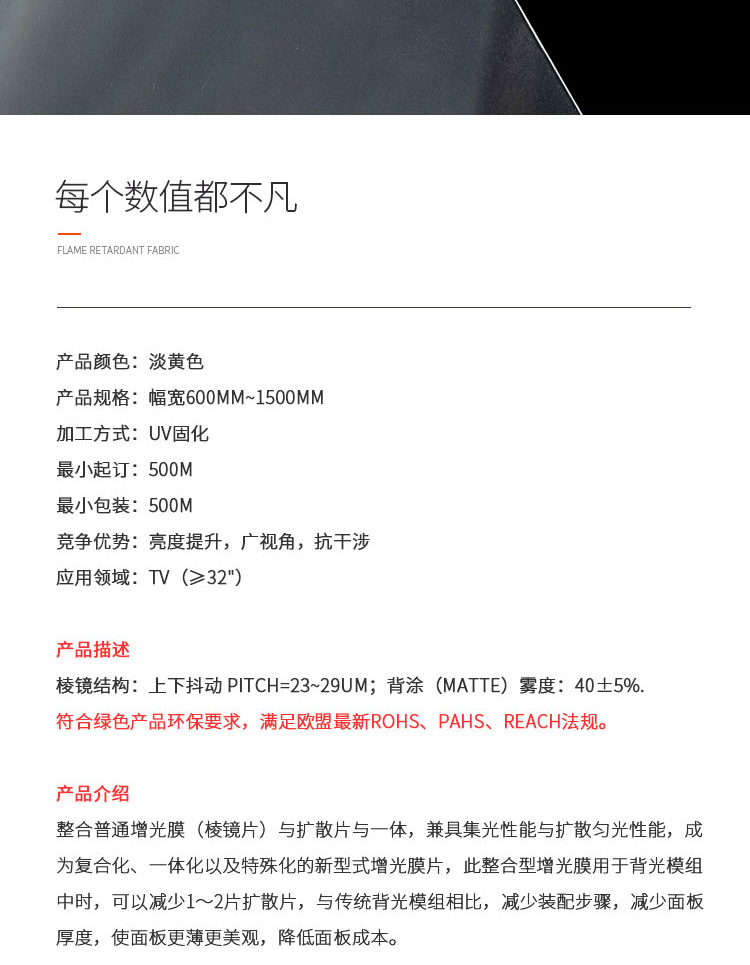 每个数值都不凡

FLAME RETARDANT FABRIC

产品颜色：淡黄色
产品规格：幅宽600MM~1500MM
加工方式：UV固化
最小起订：500M
最小包装：500M
竞争优势：亮度提升，广视角，抗干涉
应用领域：TV（≥32"）

产品描述
棱镜结构：上下抖动 PITCH=23~29UM；背涂（MATTE）雾度：40±5%.
符合绿色产品环保要求，满足欧盟最新ROHS、PAHS、REACH法规。

产品介绍
整合普通增光膜（棱镜片）与扩散片与一体，兼具集光性能与扩散匀光性能，成为复合化、一体化以及特殊化的新型式增光膜片，此整合型增光膜用于背光模组中时，可以减少1～2片扩散片，与传统背光模组相比，减少装配步骤，减少面板厚度，使面板更薄更美观，降低面板成本。